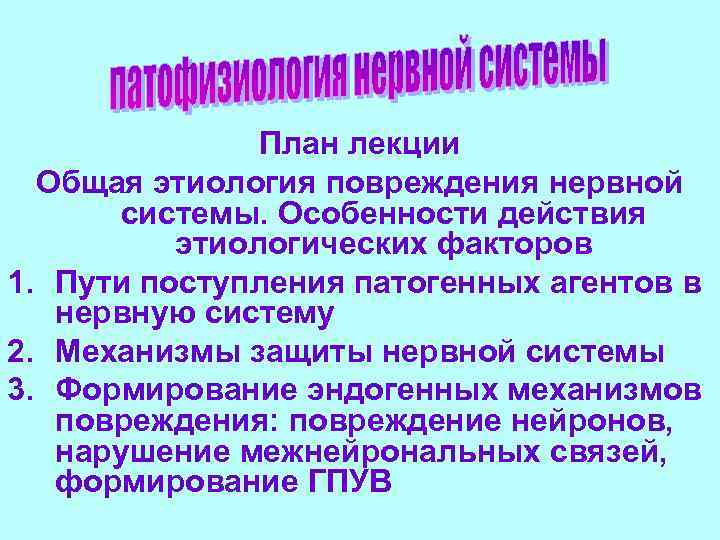 патофизиология нервной системы

План лекции

Общая этиология повреждения нервной системы. Особенности действия этиологических факторов

1. Пути поступления патогенных агентов в нервную систему
2. Механизмы защиты нервной системы
3. Формирование эндогенных механизмов повреждения: повреждение нейронов, нарушение межнейрональных связей, формирование ГПУВ